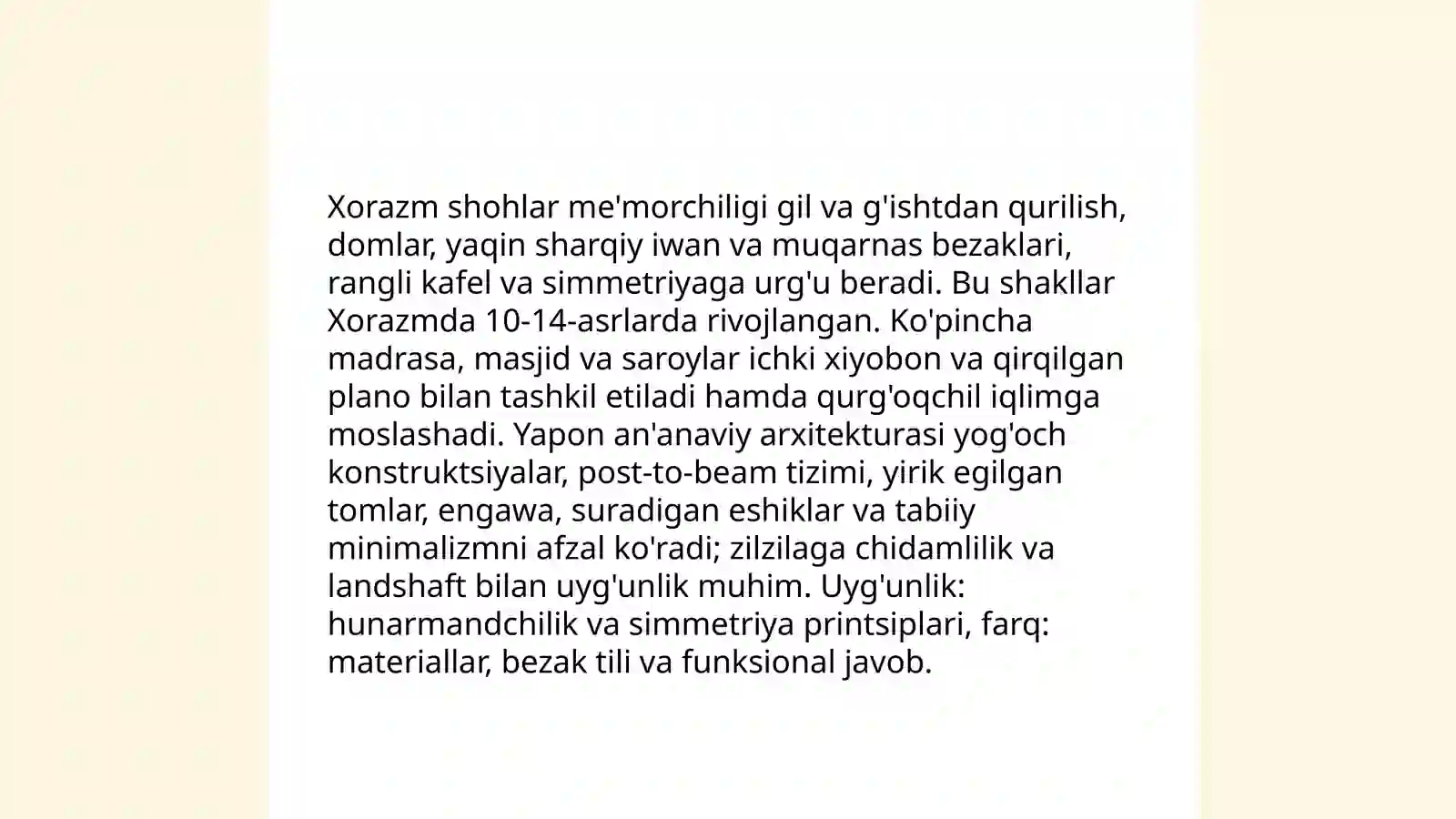 Xorazm shohlar me'morchiligi gil va g'ishtdan qurilish, domlar, yaqin sharqiy iwan va muqarnas bezaklari, rangli kafel va simmetriyaga urg'u beradi. Bu shakllar Xorazmda 10-14-asrlarda rivojlangan. Ko'pincha madrasa, masjid va saroylar ichki xiyobon va qirqilgan plano bilan tashkil etiladi hamda qurg'oqchil iqlimga moslashadi. Yapon an'anaviy arxitekturasi yog'och konstruktsiyalar, post-to-beam tizimi, yirik egilgan tomlar, engawa, suradigan eshiklar va tabiiy minimalizmni afzal ko'radi; zilzilaga chidamlilik va landshaft bilan uyg'unlik muhim. Uyg'unlik: hunarmandchilik va simmetriya printsiplari, farq: materiallar, bezak tili va funksional javob.